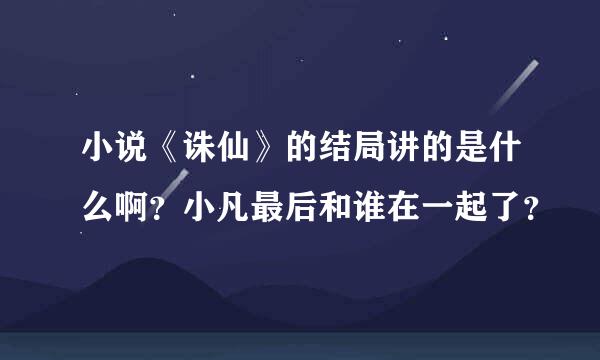 小说《诛仙》的结局讲的是什么啊？小凡最后和谁在一起了？